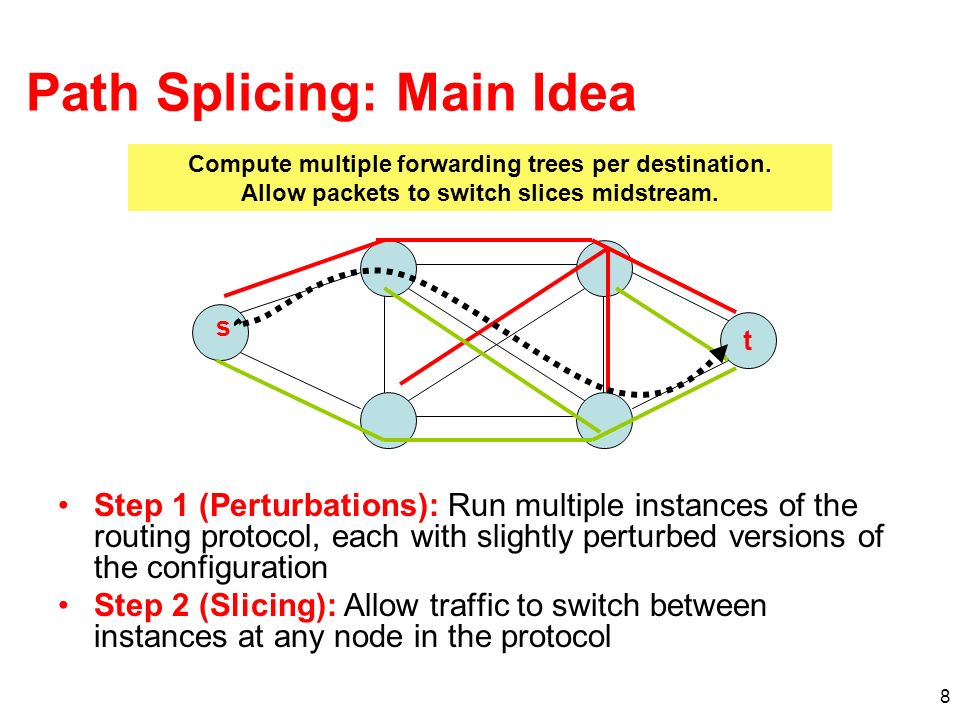 Path Splicing: Main Idea

Compute multiple forwarding trees per destination.
Allow packets to switch slices midstream.

s

t

• Step 1 (Perturbations): Run multiple instances of the routing protocol, each with slightly perturbed versions of the configuration

• Step 2 (Slicing): Allow traffic to switch between instances at any node in the protocol

8